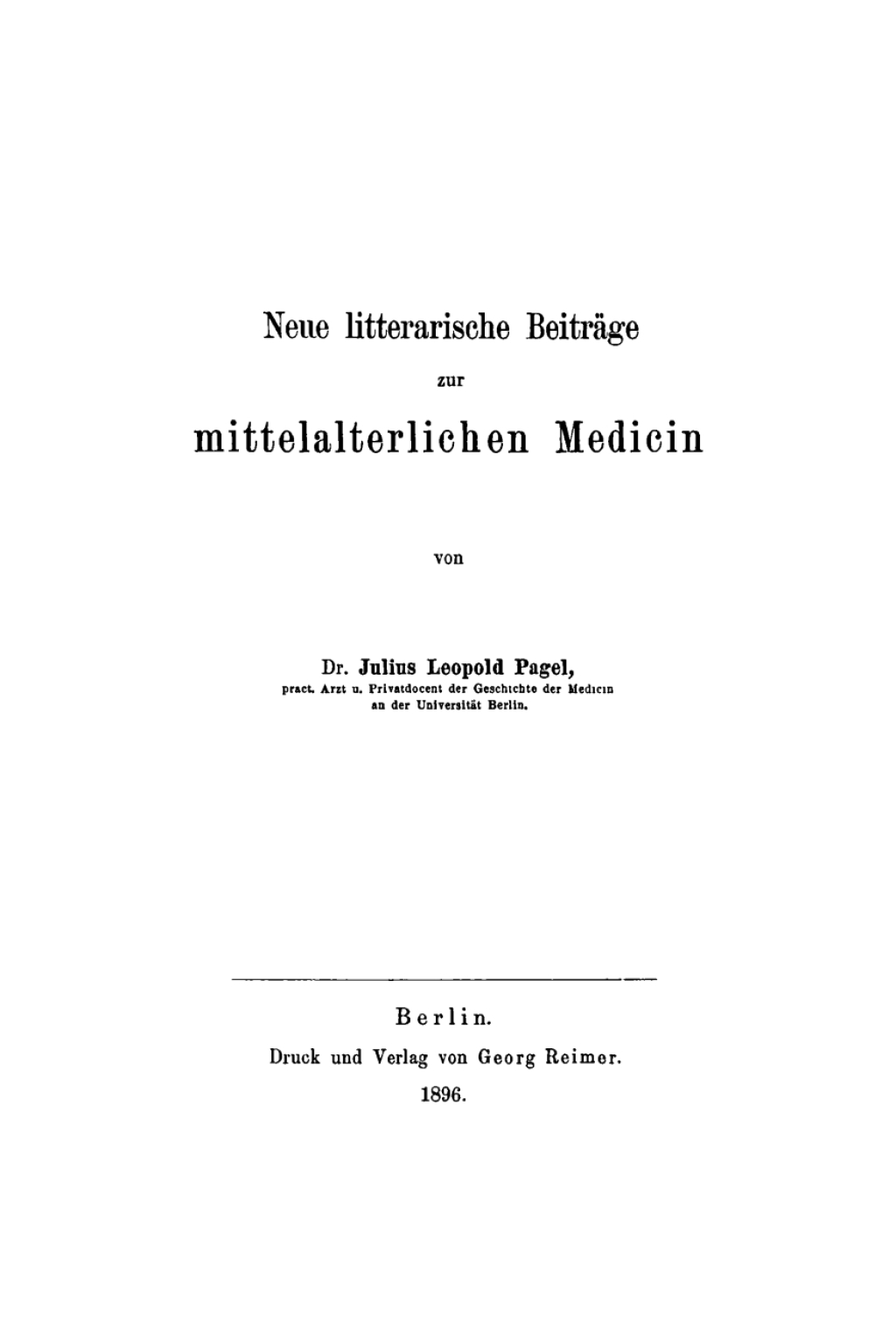 Neue litterarische Beiträge

zur

mittelalterlichen Medicin

von

Dr. Julius Leopold Pagel,
pract. Arzt u. Privatdocent der Geschichte der Medicin an der Universität Berlin.

Berlin.
Druck und Verlag von Georg Reimer.
1896.